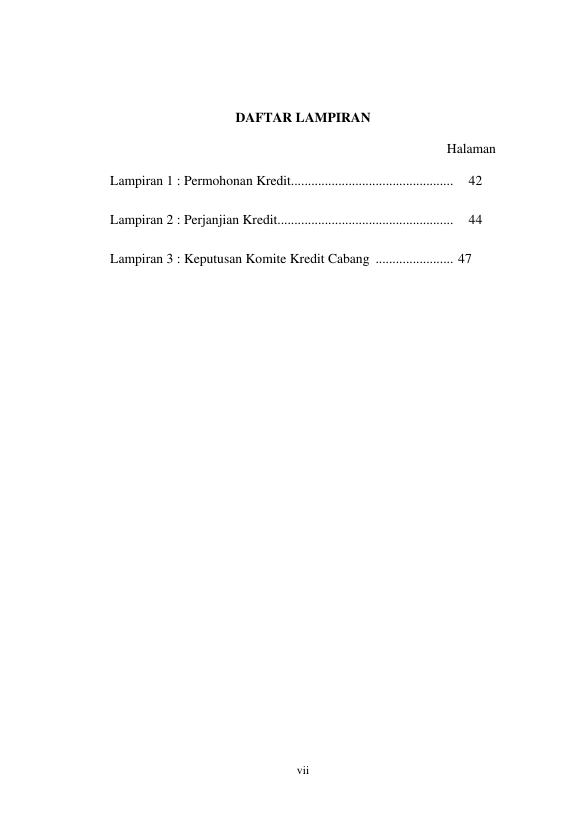 DAFTAR LAMPIRAN

Halaman

Lampiran 1 : Permohonan Kredit................................................ 42

Lampiran 2 : Perjanjian Kredit.................................................... 44

Lampiran 3 : Keputusan Komite Kredit Cabang ....................... 47

vii